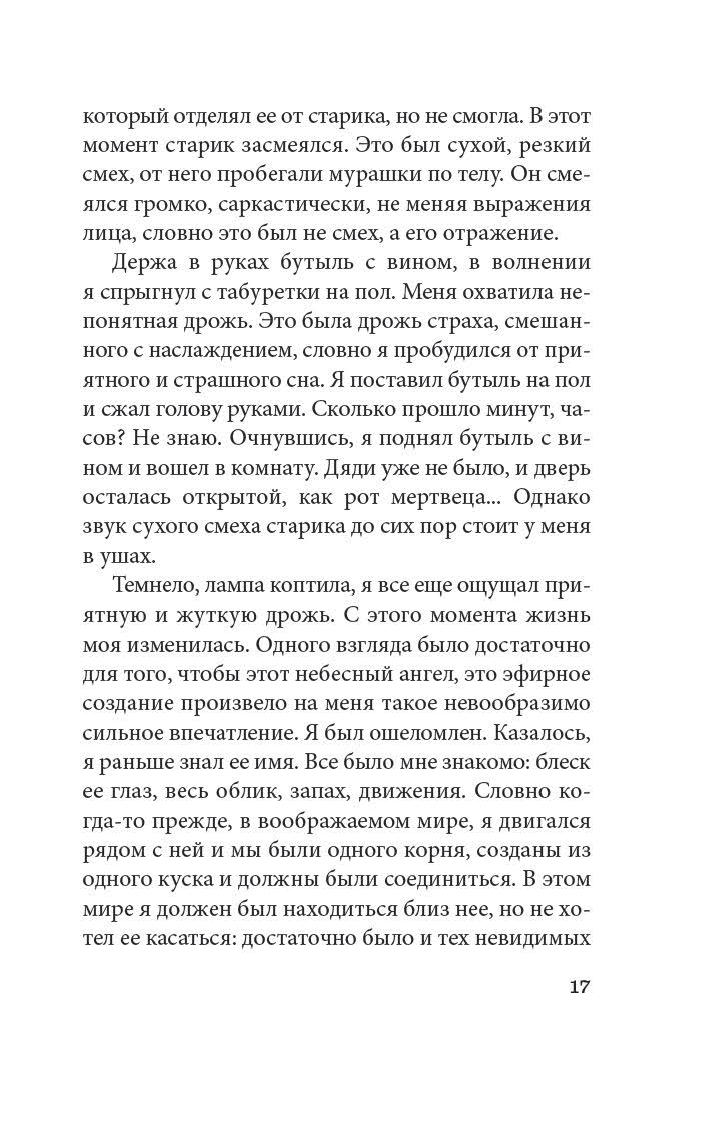 который отделял ее от старика, но не смогла. В этот момент старик засмеялся. Это был сухой, резкий смех, от него пробегали мурашки по телу. Он смеялся громко, саркастически, не меняя выражения лица, словно это был не смех, а его отражение.

Держа в руках бутыль с вином, в волнении я спрыгнул с табуретки на пол. Меня охватила непонятная дрожь. Это была дрожь страха, смешанного с наслаждением, словно я пробудился от приятного и страшного сна. Я поставил бутыль на пол и сжал голову руками. Сколько прошло минут, часов? Не знаю. Очнувшись, я поднял бутыль с вином и вошел в комнату. Дяди уже не было, и дверь осталась открытой, как рот мертвеца... Однако звук сухого смеха старика до сих пор стоит у меня в ушах.

Темнело, лампа коптила, я все еще ощущал приятную и жуткую дрожь. С этого момента жизнь моя изменилась. Одного взгляда было достаточно для того, чтобы этот небесный ангел, это эфирное создание произвело на меня такое невообразимо сильное впечатление. Я был ошеломлен. Казалось, я раньше знал ее имя. Все было мне знакомо: блеск ее глаз, весь облик, запах, движения. Словно когда-то прежде, в воображаемом мире, я двигался рядом с ней и мы были одного корня, созданы из одного куска и должны были соединиться. В этом мире я должен был находиться близ нее, но не хотел ее касаться: достаточно было и тех невидимых

17